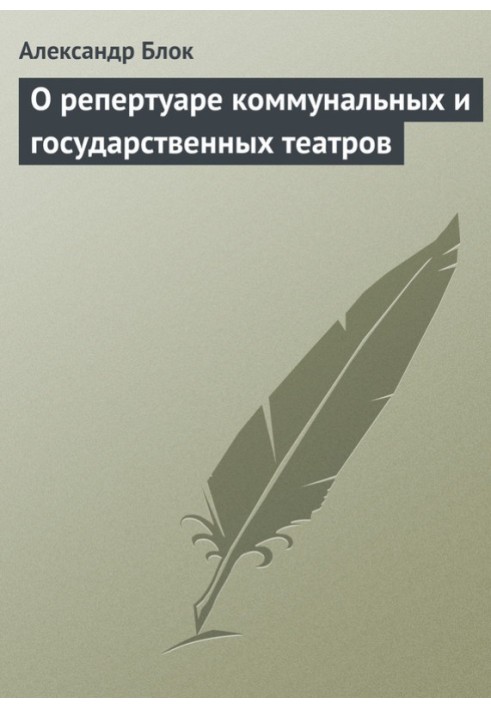 Александр Блок

О репертуаре коммунальных и государственных театров